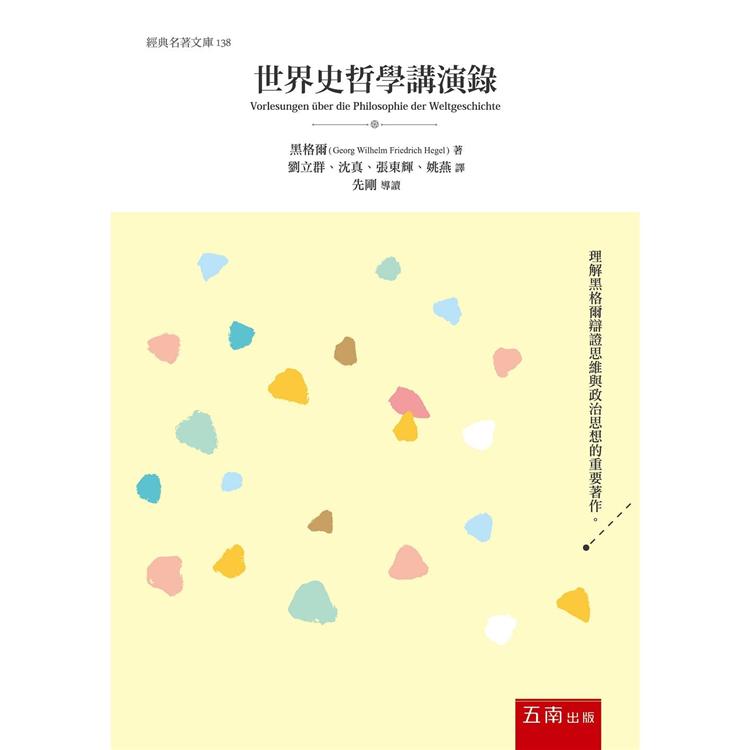 經典名著文庫 138

世界史哲學講演錄

Vorlesungen über die Philosophie der Weltgeschichte

黑格爾 (Georg Wilhelm Friedrich Hegel) 著
劉立群、沈真、張東輝、姚燕 譯
先剛 導讀

理解黑格爾辯證思維與政治思想的重要著作。

五南 出版